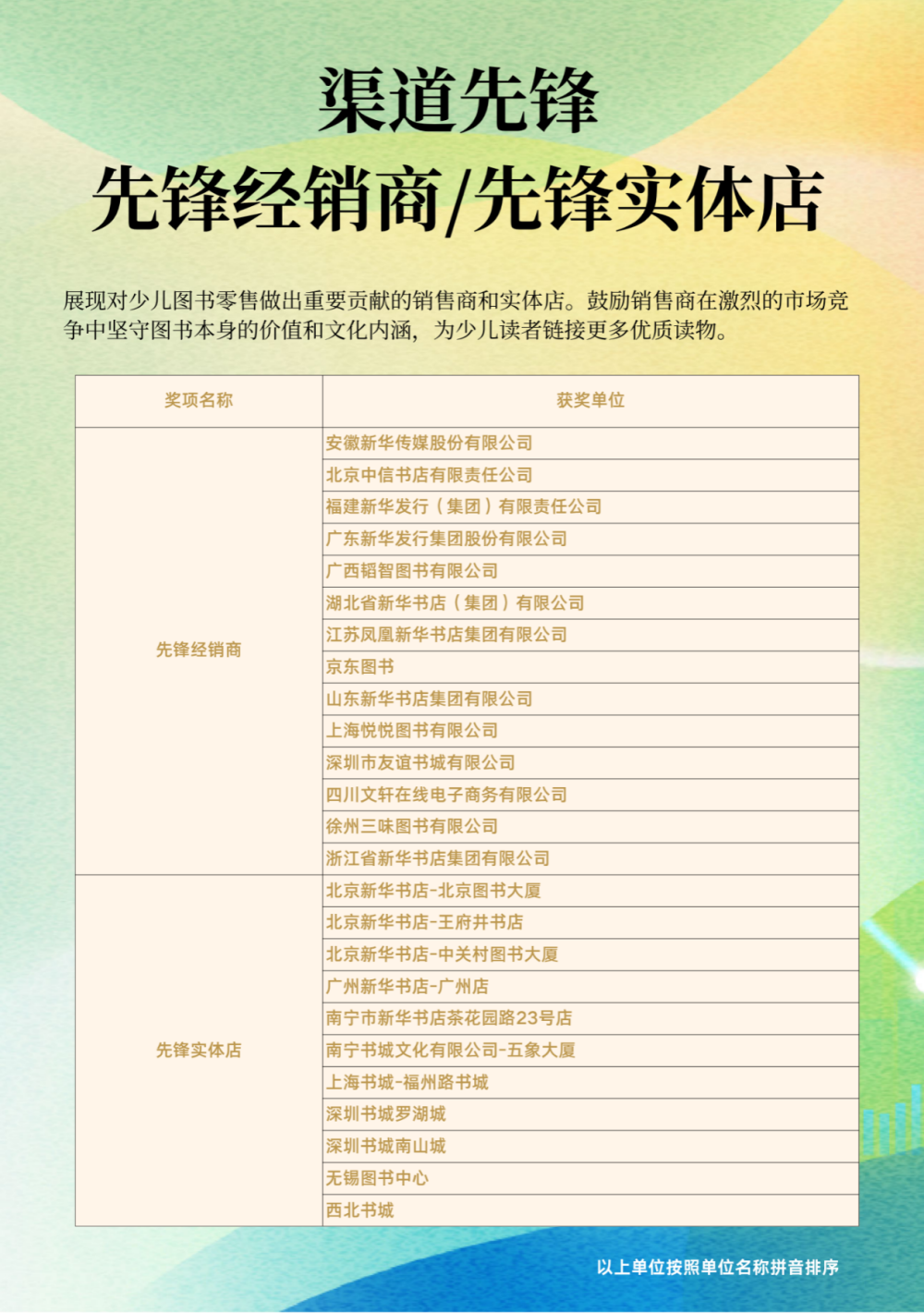 渠道先锋

先锋经销商/先锋实体店

展现对少儿图书零售做出重要贡献的销售商和实体店。鼓励销售商在激烈的市场竞争中坚守图书本身的价值和文化内涵，为少儿读者链接更多优质读物。

| 奖项名称 | 获奖单位 |
|---|---|
| 先锋经销商 | 安徽新华传媒股份有限公司 |
| | 北京中信书店有限责任公司 |
| | 福建新华发行（集团）有限责任公司 |
| | 广东新华发行集团股份有限公司 |
| | 广西韬智图书有限公司 |
| | 湖北省新华书店（集团）有限公司 |
| | 江苏凤凰新华书店集团有限公司 |
| | 京东图书 |
| | 山东新华书店集团有限公司 |
| | 上海悦悦图书有限公司 |
| | 深圳市友谊书城有限公司 |
| | 四川文轩在线电子商务有限公司 |
| | 徐州三味图书有限公司 |
| | 浙江省新华书店集团有限公司 |
| 先锋实体店 | 北京新华书店-北京图书大厦 |
| | 北京新华书店-王府井书店 |
| | 北京新华书店-中关村图书大厦 |
| | 广州新华书店-广州店 |
| | 南宁市新华书店茶花园路23号店 |
| | 南宁书城文化有限公司-五象大厦 |
| | 上海书城-福州路书城 |
| | 深圳书城罗湖城 |
| | 深圳书城南山城 |
| | 无锡图书中心 |
| | 西北书城 |

以上单位按照单位名称拼音排序